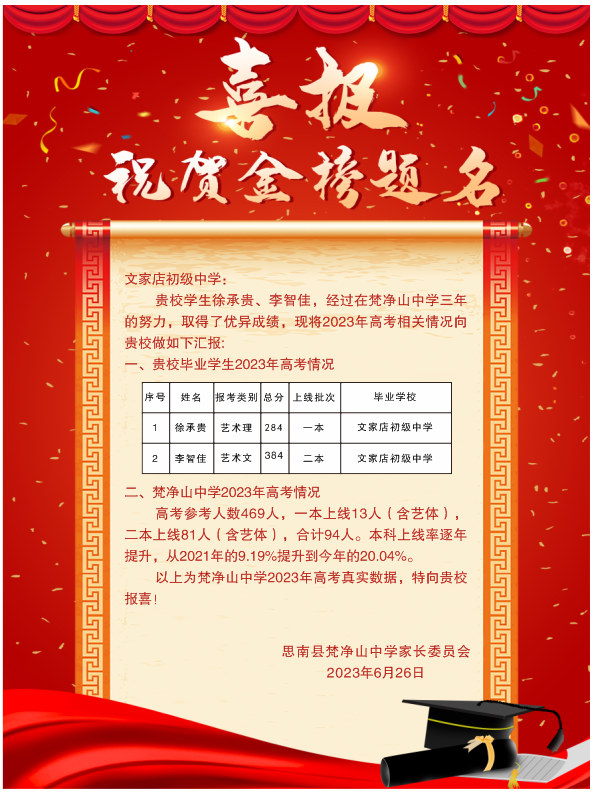 喜报
祝贺金榜题名

文家店初级中学：

贵校学生徐承贵、李智佳，经过在梵净山中学三年的努力，取得了优异成绩，现将2023年高考相关情况向贵校做如下汇报：

一、贵校毕业学生2023年高考情况

| 序号 | 姓名 | 报考类别 | 总分 | 上线批次 | 毕业学校 |
|---|---|---|---|---|---|
| 1 | 徐承贵 | 艺术理 | 284 | 一本 | 文家店初级中学 |
| 2 | 李智佳 | 艺术文 | 384 | 二本 | 文家店初级中学 |

二、梵净山中学2023年高考情况

高考参考人数469人，一本上线13人（含艺体），二本上线81人（含艺体），合计94人。本科上线率逐年提升，从2021年的9.19%提升到今年的20.04%。

以上为梵净山中学2023年高考真实数据，特向贵校报喜！

思南县梵净山中学家长委员会
2023年6月26日